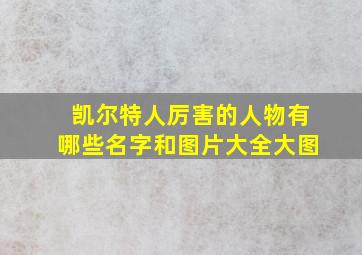 凯尔特人厉害的人物有哪些名字和图片大全大图